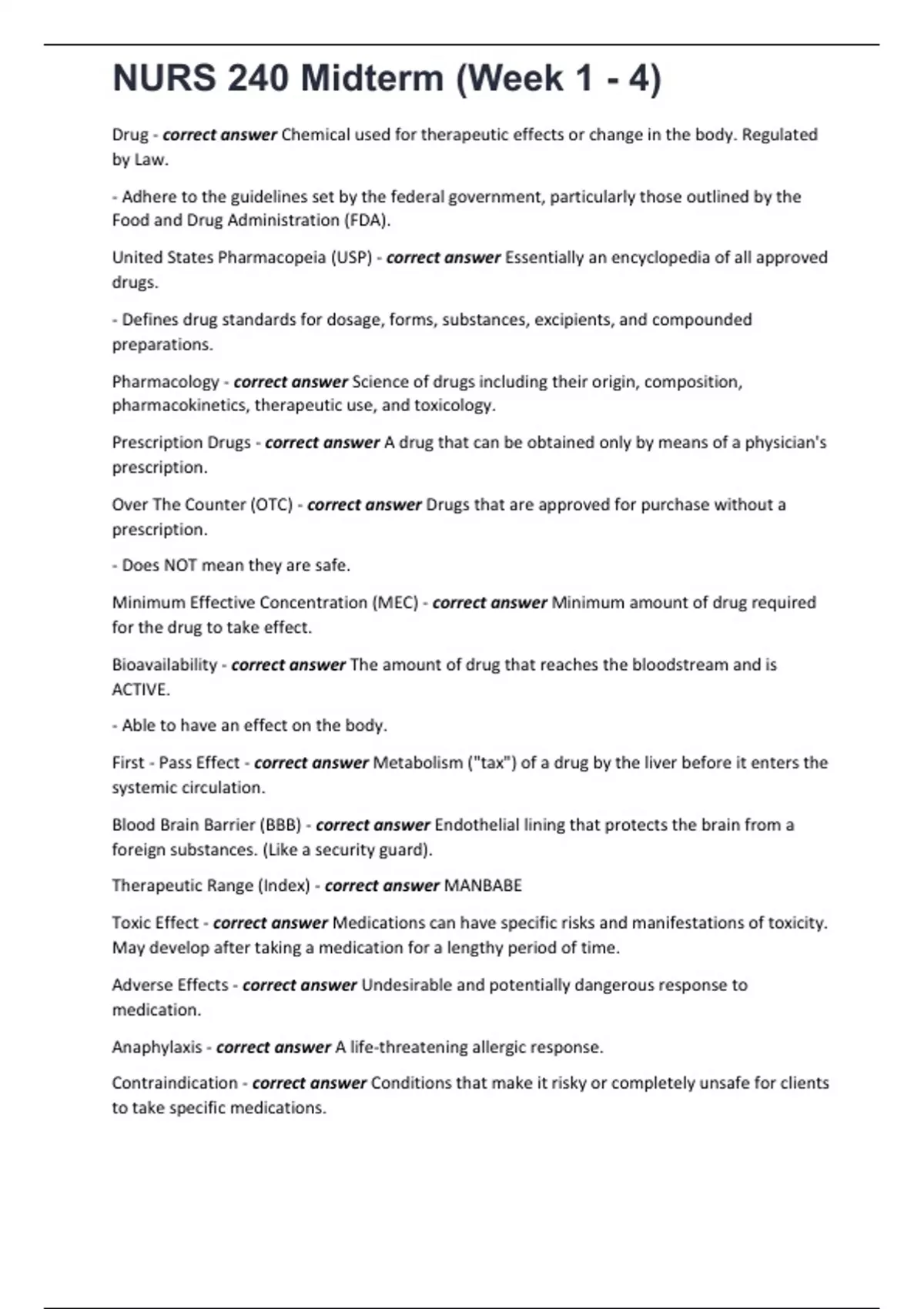 NURS 240 Midterm (Week 1 - 4)

Drug - correct answer Chemical used for therapeutic effects or change in the body. Regulated by Law.

- Adhere to the guidelines set by the federal government, particularly those outlined by the Food and Drug Administration (FDA).

United States Pharmacopeia (USP) - correct answer Essentially an encyclopedia of all approved drugs.

- Defines drug standards for dosage, forms, substances, excipients, and compounded preparations.

Pharmacology - correct answer Science of drugs including their origin, composition, pharmacokinetics, therapeutic use, and toxicology.

Prescription Drugs - correct answer A drug that can be obtained only by means of a physician's prescription.

Over The Counter (OTC) - correct answer Drugs that are approved for purchase without a prescription.

- Does NOT mean they are safe.

Minimum Effective Concentration (MEC) - correct answer Minimum amount of drug required for the drug to take effect.

Bioavailability - correct answer The amount of drug that reaches the bloodstream and is ACTIVE.

- Able to have an effect on the body.

First - Pass Effect - correct answer Metabolism ("tax") of a drug by the liver before it enters the systemic circulation.

Blood Brain Barrier (BBB) - correct answer Endothelial lining that protects the brain from a foreign substances. (Like a security guard).

Therapeutic Range (Index) - correct answer MANBABE

Toxic Effect - correct answer Medications can have specific risks and manifestations of toxicity. May develop after taking a medication for a lengthy period of time.

Adverse Effects - correct answer Undesirable and potentially dangerous response to medication.

Anaphylaxis - correct answer A life-threatening allergic response.

Contraindication - correct answer Conditions that make it risky or completely unsafe for clients to take specific medications.